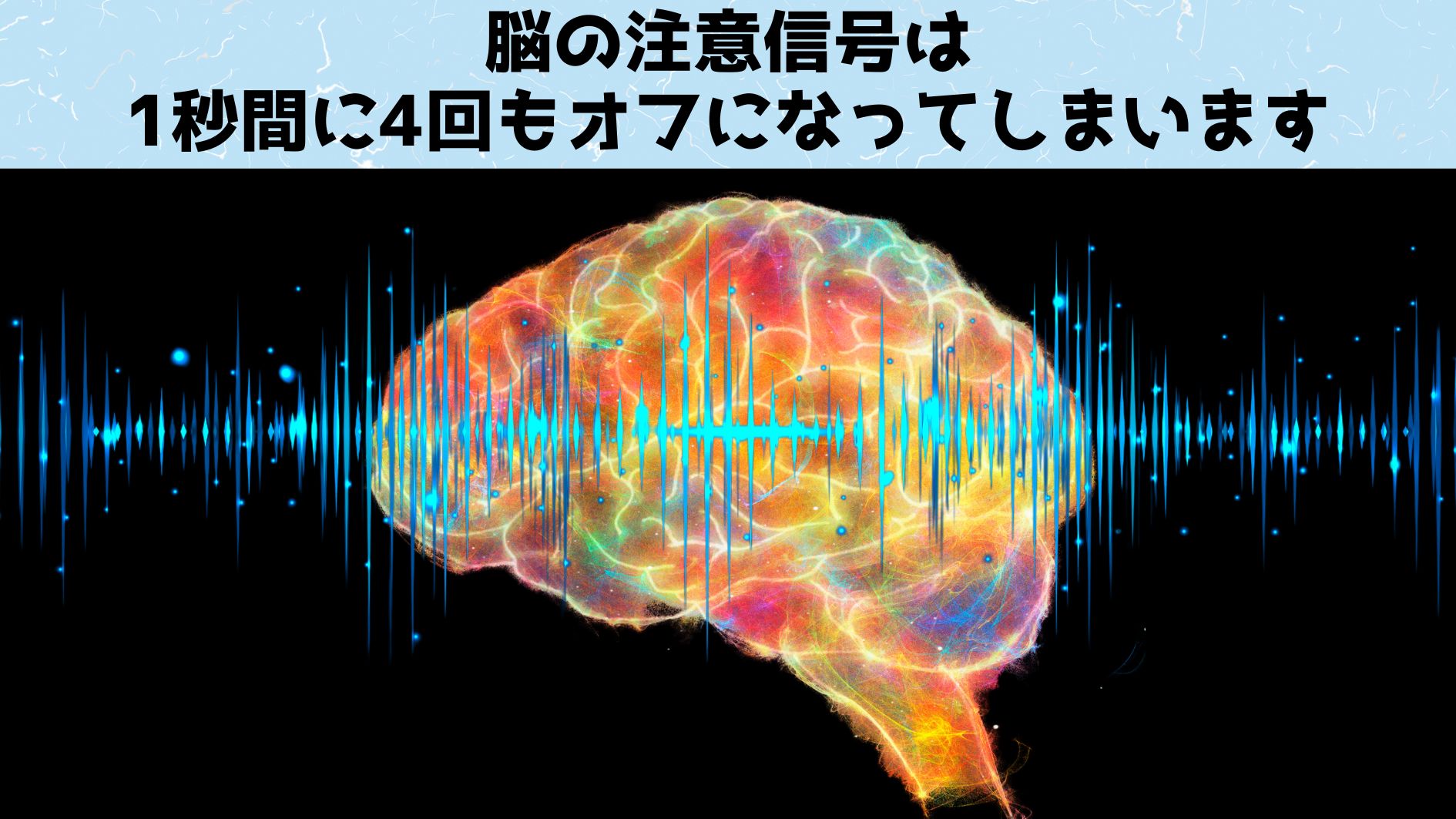 脳の注意信号は
1秒間に4回もオフになってしまいます